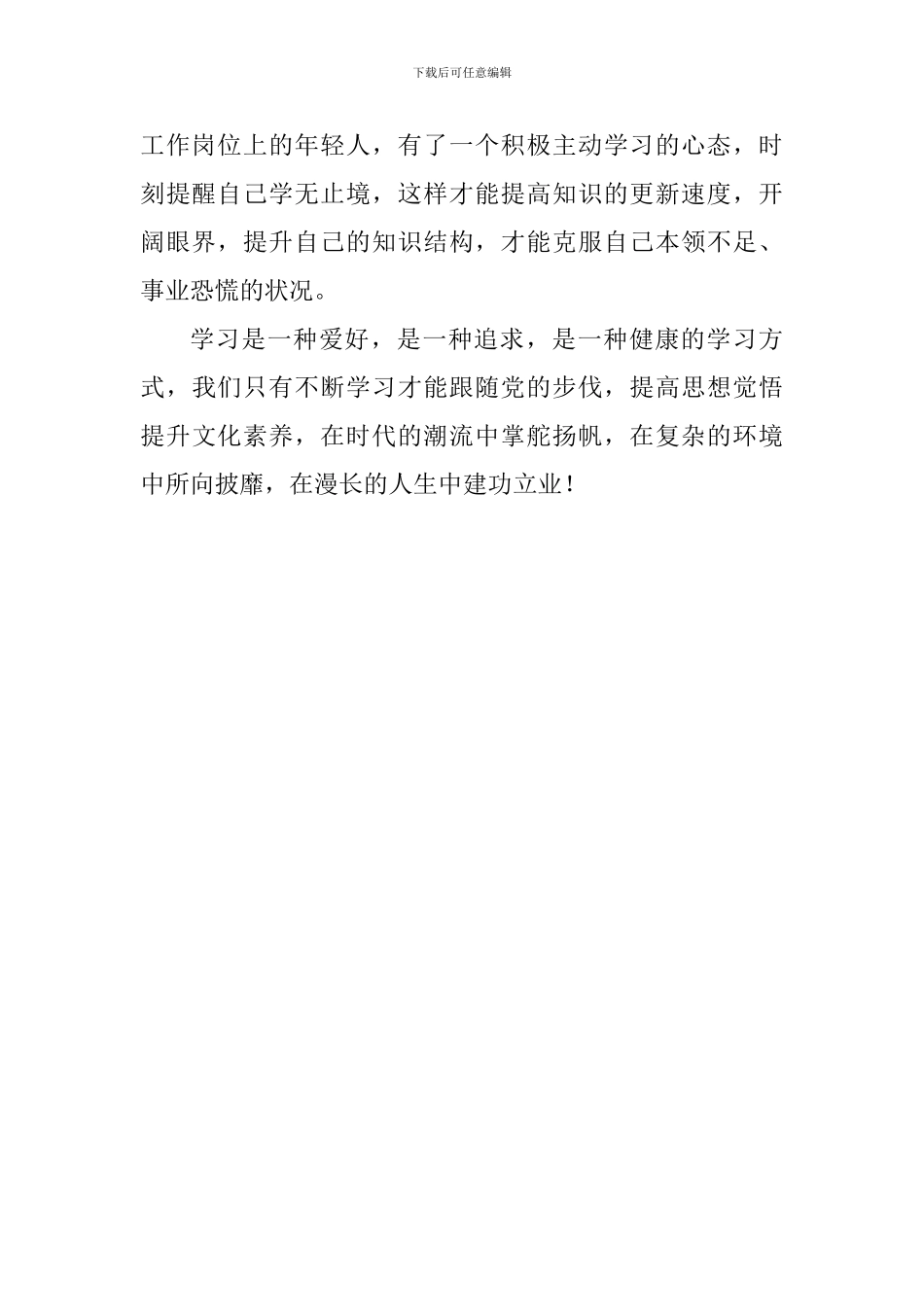 下载后可任意编辑

工作岗位上的年轻人，有了一个积极主动学习的心态，时刻提醒自己学无止境，这样才能提高知识的更新速度，开阔眼界，提升自己的知识结构，才能克服自己本领不足、事业恐慌的状况。

学习是一种爱好，是一种追求，是一种健康的学习方式，我们只有不断学习才能跟随党的步伐，提高思想觉悟提升文化素养，在时代的潮流中掌舵扬帆，在复杂的环境中所向披靡，在漫长的人生中建功立业！